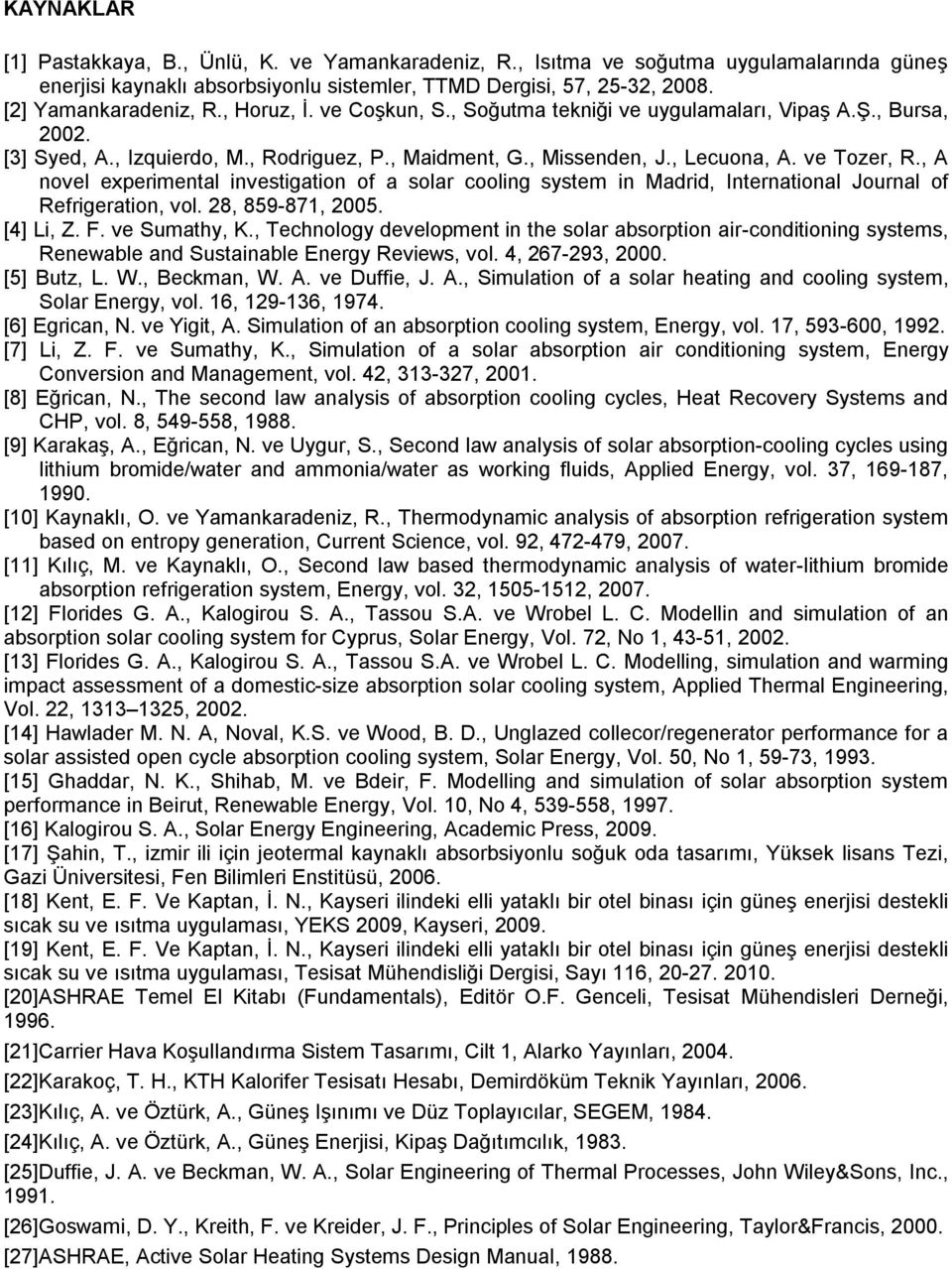 KAYNAKLAR

[1] Pastakkaya, B., Ünlü, K. ve Yamankaradeniz, R., Isıtma ve soğutma uygulamalarında güneş enerjisi kaynaklı absorbsiyonlu sistemler, TTMD Dergisi, 57, 25-32, 2008.

[2] Yamankaradeniz, R., Horuz, İ. ve Coşkun, S., Soğutma tekniği ve uygulamaları, Vipaş A.Ş., Bursa, 2002.

[3] Syed, A., Izquierdo, M., Rodriguez, P., Maidment, G., Missenden, J., Lecuona, A. ve Tozer, R., A novel experimental investigation of a solar cooling system in Madrid, International Journal of Refrigeration, vol. 28, 859-871, 2005.

[4] Li, Z. F. ve Sumathy, K., Technology development in the solar absorption air-conditioning systems, Renewable and Sustainable Energy Reviews, vol. 4, 267-293, 2000.

[5] Butz, L. W., Beckman, W. A. ve Duffie, J. A., Simulation of a solar heating and cooling system, Solar Energy, vol. 16, 129-136, 1974.

[6] Egrican, N. ve Yigit, A. Simulation of an absorption cooling system, Energy, vol. 17, 593-600, 1992.

[7] Li, Z. F. ve Sumathy, K., Simulation of a solar absorption air conditioning system, Energy Conversion and Management, vol. 42, 313-327, 2001.

[8] Eğrican, N., The second law analysis of absorption cooling cycles, Heat Recovery Systems and CHP, vol. 8, 549-558, 1988.

[9] Karakaş, A., Eğrican, N. ve Uygur, S., Second law analysis of solar absorption-cooling cycles using lithium bromide/water and ammonia/water as working fluids, Applied Energy, vol. 37, 169-187, 1990.

[10] Kaynaklı, O. ve Yamankaradeniz, R., Thermodynamic analysis of absorption refrigeration system based on entropy generation, Current Science, vol. 92, 472-479, 2007.

[11] Kılıç, M. ve Kaynaklı, O., Second law based thermodynamic analysis of water-lithium bromide absorption refrigeration system, Energy, vol. 32, 1505-1512, 2007.

[12] Florides G. A., Kalogirou S. A., Tassou S.A. ve Wrobel L. C. Modellin and simulation of an absorption solar cooling system for Cyprus, Solar Energy, Vol. 72, No 1, 43-51, 2002.

[13] Florides G. A., Kalogirou S. A., Tassou S.A. ve Wrobel L. C. Modelling, simulation and warming impact assessment of a domestic-size absorption solar cooling system, Applied Thermal Engineering, Vol. 22, 1313 1325, 2002.

[14] Hawlader M. N. A, Noval, K.S. ve Wood, B. D., Unglazed collecor/regenerator performance for a solar assisted open cycle absorption cooling system, Solar Energy, Vol. 50, No 1, 59-73, 1993.

[15] Ghaddar, N. K., Shihab, M. ve Bdeir, F. Modelling and simulation of solar absorption system performance in Beirut, Renewable Energy, Vol. 10, No 4, 539-558, 1997.

[16] Kalogirou S. A., Solar Energy Engineering, Academic Press, 2009.

[17] Şahin, T., izmir ili için jeotermal kaynaklı absorbsiyonlu soğuk oda tasarımı, Yüksek lisans Tezi, Gazi Üniversitesi, Fen Bilimleri Enstitüsü, 2006.

[18] Kent, E. F. Ve Kaptan, İ. N., Kayseri ilindeki elli yataklı bir otel binası için güneş enerjisi destekli sıcak su ve ısıtma uygulaması, YEKS 2009, Kayseri, 2009.

[19] Kent, E. F. Ve Kaptan, İ. N., Kayseri ilindeki elli yataklı bir otel binası için güneş enerjisi destekli sıcak su ve ısıtma uygulaması, Tesisat Mühendisliği Dergisi, Sayı 116, 20-27. 2010.

[20]ASHRAE Temel El Kitabı (Fundamentals), Editör O.F. Genceli, Tesisat Mühendisleri Derneği, 1996.

[21]Carrier Hava Koşullandırma Sistem Tasarımı, Cilt 1, Alarko Yayınları, 2004.

[22]Karakoç, T. H., KTH Kalorifer Tesisatı Hesabı, Demirdöküm Teknik Yayınları, 2006.

[23]Kılıç, A. ve Öztürk, A., Güneş Işınımı ve Düz Toplayıcılar, SEGEM, 1984.

[24]Kılıç, A. ve Öztürk, A., Güneş Enerjisi, Kipaş Dağıtımcılık, 1983.

[25]Duffie, J. A. ve Beckman, W. A., Solar Engineering of Thermal Processes, John Wiley&Sons, Inc., 1991.

[26]Goswami, D. Y., Kreith, F. ve Kreider, J. F., Principles of Solar Engineering, Taylor&Francis, 2000.

[27]ASHRAE, Active Solar Heating Systems Design Manual, 1988.